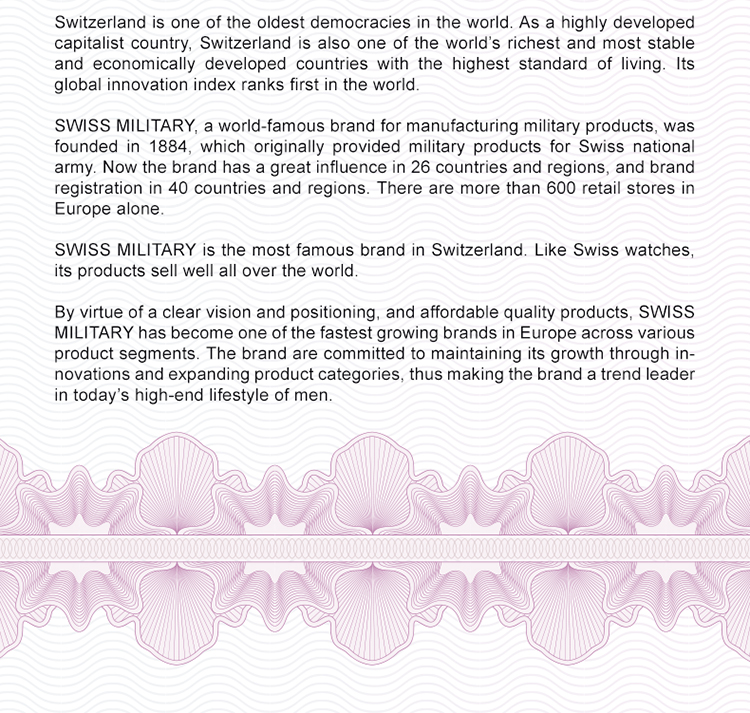 Switzerland is one of the oldest democracies in the world. As a highly developed capitalist country, Switzerland is also one of the world's richest and most stable and economically developed countries with the highest standard of living. Its global innovation index ranks first in the world.

SWISS MILITARY, a world-famous brand for manufacturing military products, was founded in 1884, which originally provided military products for Swiss national army. Now the brand has a great influence in 26 countries and regions, and brand registration in 40 countries and regions. There are more than 600 retail stores in Europe alone.

SWISS MILITARY is the most famous brand in Switzerland. Like Swiss watches, its products sell well all over the world.

By virtue of a clear vision and positioning, and affordable quality products, SWISS MILITARY has become one of the fastest growing brands in Europe across various product segments. The brand are committed to maintaining its growth through innovations and expanding product categories, thus making the brand a trend leader in today's high-end lifestyle of men.